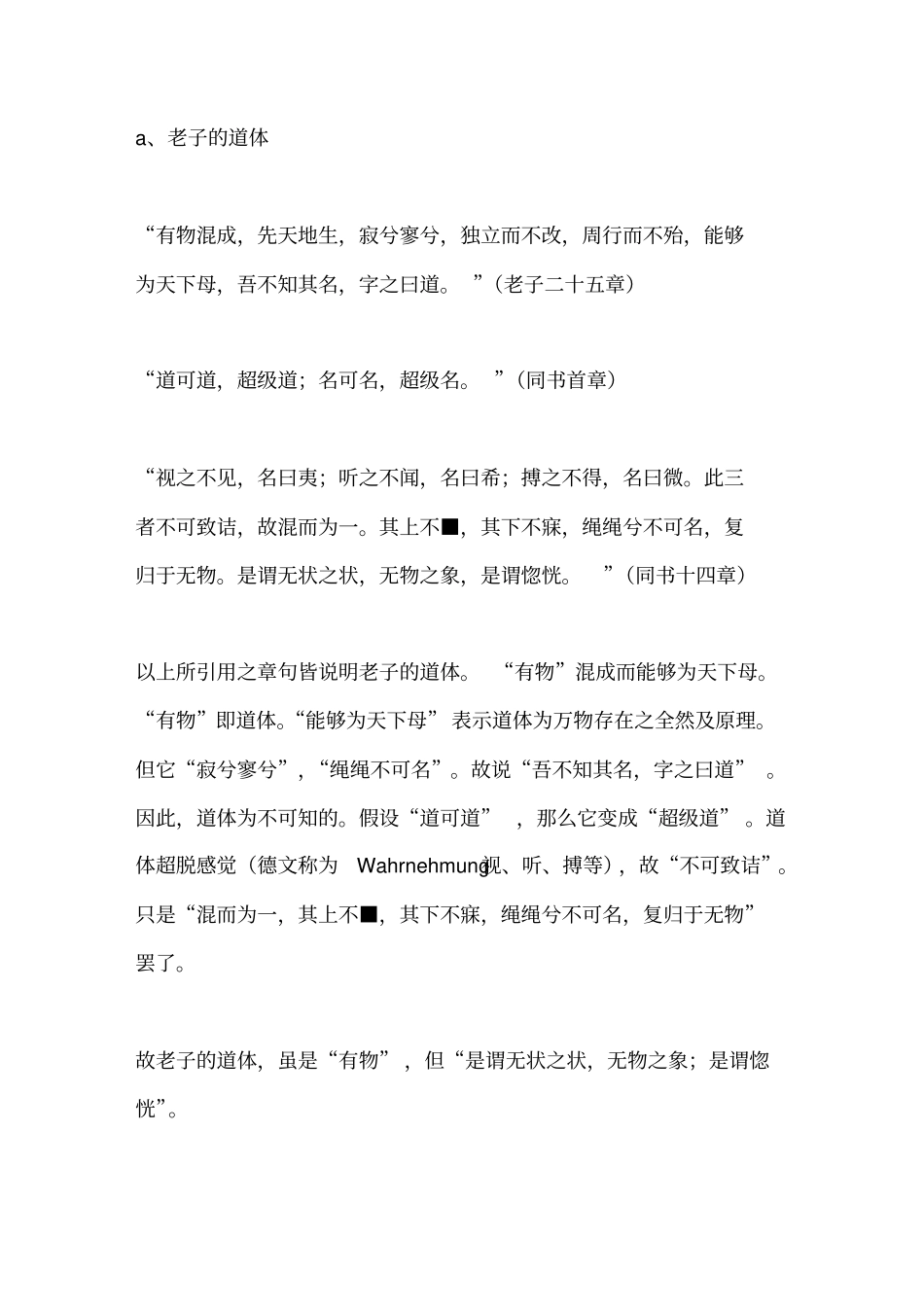 a、老子的道体

“有物混成，先天地生，寂兮寥兮，独立而不改，周行而不殆，能够为天下母，吾不知其名，字之曰道。”（老子二十五章）

“道可道，超级道；名可名，超级名。”（同书首章）

“视之不见，名曰夷；听之不闻，名曰希；搏之不得，名曰微。此三者不可致诘，故混而为一。其上不■，其下不寐，绳绳兮不可名，复归于无物。是谓无状之状，无物之象，是谓惚恍。”（同书十四章）

以上所引用之章句皆说明老子的道体。“有物”混成而能够为天下母。“有物”即道体。“能够为天下母”表示道体为万物存在之全然及原理。但它“寂兮寥兮”，“绳绳不可名”。故说“吾不知其名，字之曰道”。因此，道体为不可知的。假设“道可道”，那么它变成“超级道”。道体超脱感觉（德文称为 Wahrnehmung视、听、搏等），故“不可致诘”。只是“混而为一，其上不■，其下不寐，绳绳兮不可名，复归于无物”罢了。

故老子的道体，虽是“有物”，但“是谓无状之状，无物之象；是谓惚恍”。